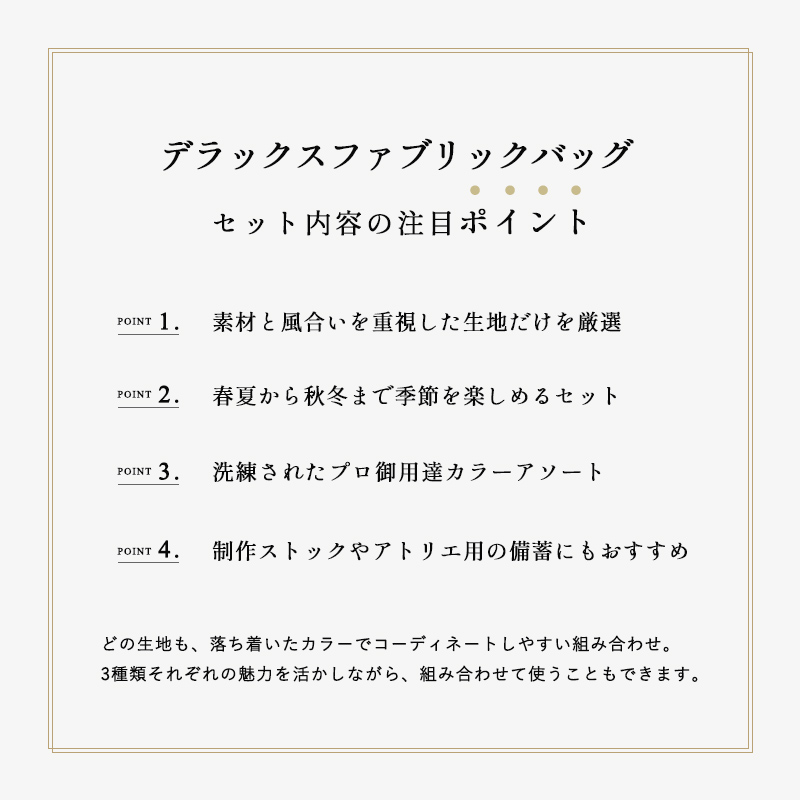 デラックスファブリックバッグ

セット内容の注目ポイント

POINT 1. 素材と風合いを重視した生地だけを厳選

POINT 2. 春夏から秋冬まで季節を楽しめるセット

POINT 3. 洗練されたプロ御用達カラーアソート

POINT 4. 制作ストックやアトリエ用の備蓄にもおすすめ

どの生地も、落ち着いたカラーでコーディネートしやすい組み合わせ。
3種類それぞれの魅力を活かしながら、組み合わせて使うこともできます。